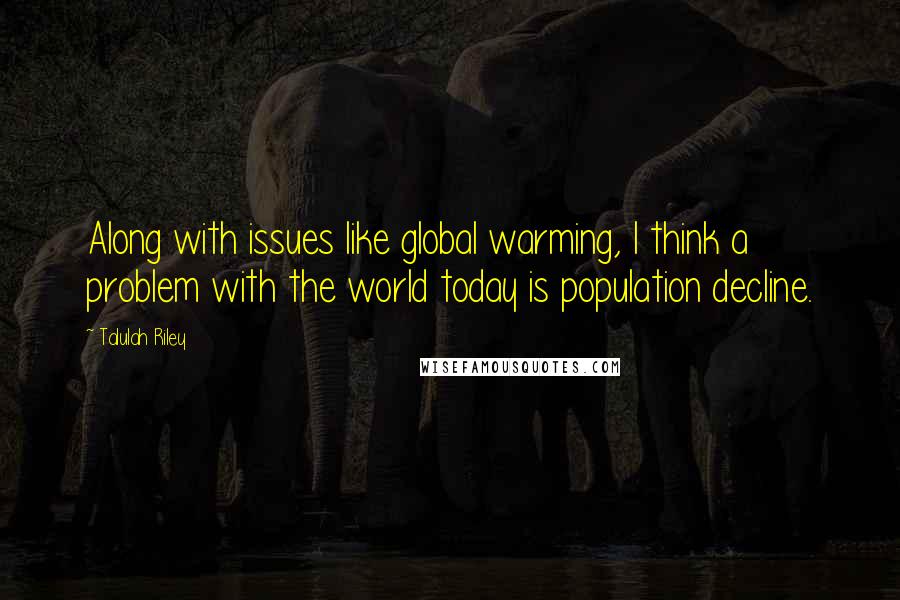 Along with issues like global warming, I think a problem with the world today is population decline.

~ Talulah Riley

WISEFAMOUSQUOTES.COM